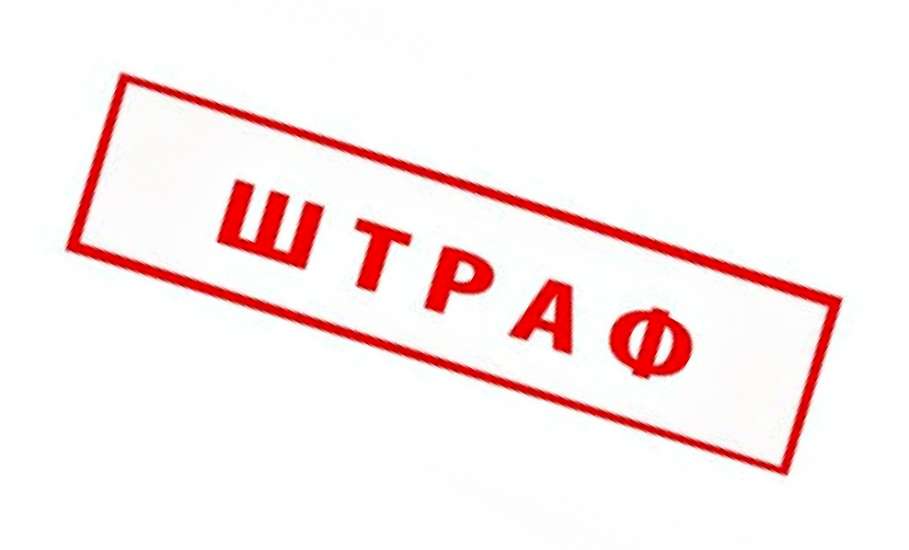 ШТРАФ